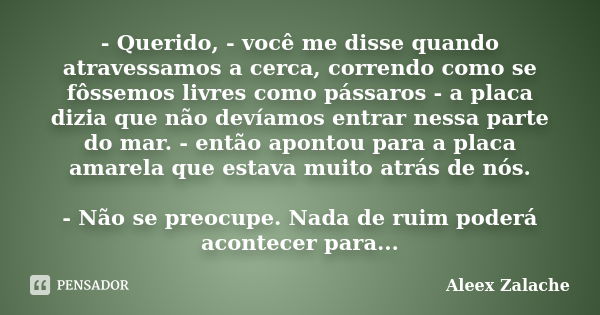 - Querido, - você me disse quando atravessamos a cerca, correndo como se fôssemos livres como pássaros - a placa dizia que não devíamos entrar nessa parte do mar. - então apontou para a placa amarela que estava muito atrás de nós.

- Não se preocupe. Nada de ruim poderá acontecer para...

PENSADOR

Aleex Zalache